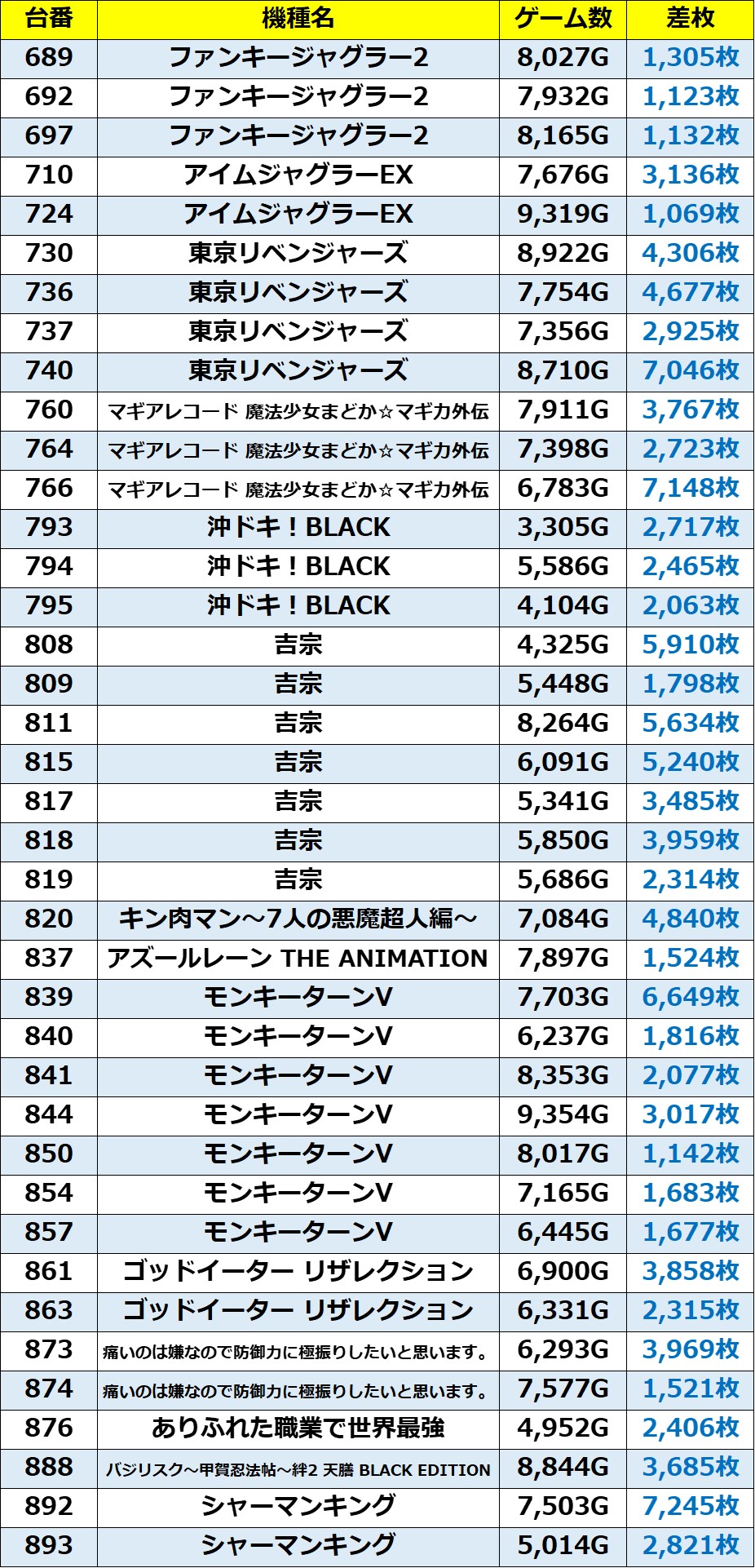 | 台番 | 機種名 | ゲーム数 | 差枚 |
|---|---|---|---|
| 689 | ファンキージャグラー2 | 8,027G | 1,305枚 |
| 692 | ファンキージャグラー2 | 7,932G | 1,123枚 |
| 697 | ファンキージャグラー2 | 8,165G | 1,132枚 |
| 710 | アイムジャグラーEX | 7,676G | 3,136枚 |
| 724 | アイムジャグラーEX | 9,319G | 1,069枚 |
| 730 | 東京リベンジャーズ | 8,922G | 4,306枚 |
| 736 | 東京リベンジャーズ | 7,754G | 4,677枚 |
| 737 | 東京リベンジャーズ | 7,356G | 2,925枚 |
| 740 | 東京リベンジャーズ | 8,710G | 7,046枚 |
| 760 | マギアレコード 魔法少女まどか☆マギカ外伝 | 7,911G | 3,767枚 |
| 764 | マギアレコード 魔法少女まどか☆マギカ外伝 | 7,398G | 2,723枚 |
| 766 | マギアレコード 魔法少女まどか☆マギカ外伝 | 6,783G | 7,148枚 |
| 793 | 沖ドキ！BLACK | 3,305G | 2,717枚 |
| 794 | 沖ドキ！BLACK | 5,586G | 2,465枚 |
| 795 | 沖ドキ！BLACK | 4,104G | 2,063枚 |
| 808 | 吉宗 | 4,325G | 5,910枚 |
| 809 | 吉宗 | 5,448G | 1,798枚 |
| 811 | 吉宗 | 8,264G | 5,634枚 |
| 815 | 吉宗 | 6,091G | 5,240枚 |
| 817 | 吉宗 | 5,341G | 3,485枚 |
| 818 | 吉宗 | 5,850G | 3,959枚 |
| 819 | 吉宗 | 5,686G | 2,314枚 |
| 820 | キン肉マン～7人の悪魔超人編～ | 7,084G | 4,840枚 |
| 837 | アズールレーン THE ANIMATION | 7,897G | 1,524枚 |
| 839 | モンキーターンV | 7,703G | 6,649枚 |
| 840 | モンキーターンV | 6,237G | 1,816枚 |
| 841 | モンキーターンV | 8,353G | 2,077枚 |
| 844 | モンキーターンV | 9,354G | 3,017枚 |
| 850 | モンキーターンV | 8,017G | 1,142枚 |
| 854 | モンキーターンV | 7,165G | 1,683枚 |
| 857 | モンキーターンV | 6,445G | 1,677枚 |
| 861 | ゴッドイーター リザレクション | 6,900G | 3,858枚 |
| 863 | ゴッドイーター リザレクション | 6,331G | 2,315枚 |
| 873 | 痛いのは嫌なので防御力に極振りしたいと思います。 | 6,293G | 3,969枚 |
| 874 | 痛いのは嫌なので防御力に極振りしたいと思います。 | 7,577G | 1,521枚 |
| 876 | ありふれた職業で世界最強 | 4,952G | 2,406枚 |
| 888 | バジリスク～甲賀忍法帖～絆2 天膳 BLACK EDITION | 8,844G | 3,685枚 |
| 892 | シャーマンキング | 7,503G | 7,245枚 |
| 893 | シャーマンキング | 5,014G | 2,821枚 |